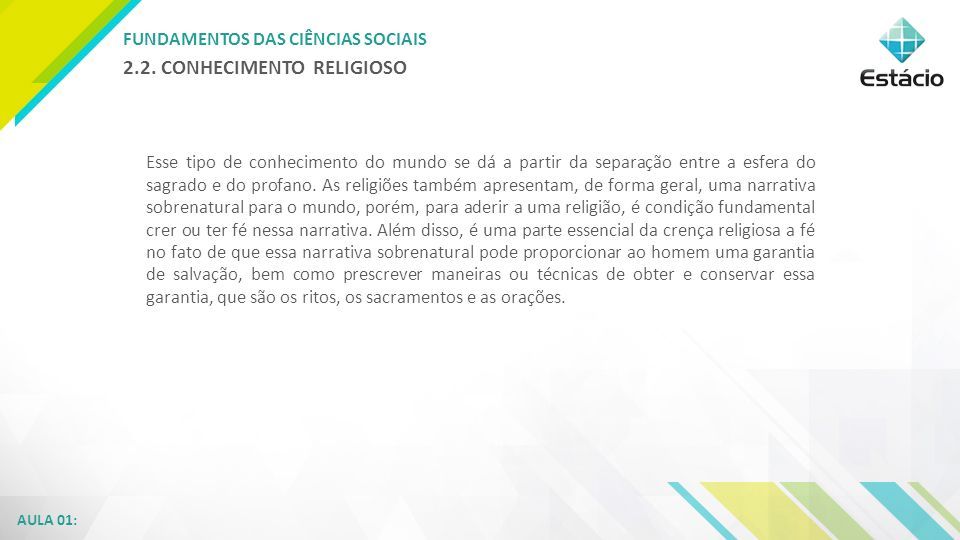 FUNDAMENTOS DAS CIÊNCIAS SOCIAIS
2.2. CONHECIMENTO RELIGIOSO

Estácio

Esse tipo de conhecimento do mundo se dá a partir da separação entre a esfera do sagrado e do profano. As religiões também apresentam, de forma geral, uma narrativa sobrenatural para o mundo, porém, para aderir a uma religião, é condição fundamental crer ou ter fé nessa narrativa. Além disso, é uma parte essencial da crença religiosa a fé no fato de que essa narrativa sobrenatural pode proporcionar ao homem uma garantia de salvação, bem como prescrever maneiras ou técnicas de obter e conservar essa garantia, que são os ritos, os sacramentos e as orações.

AULA 01: